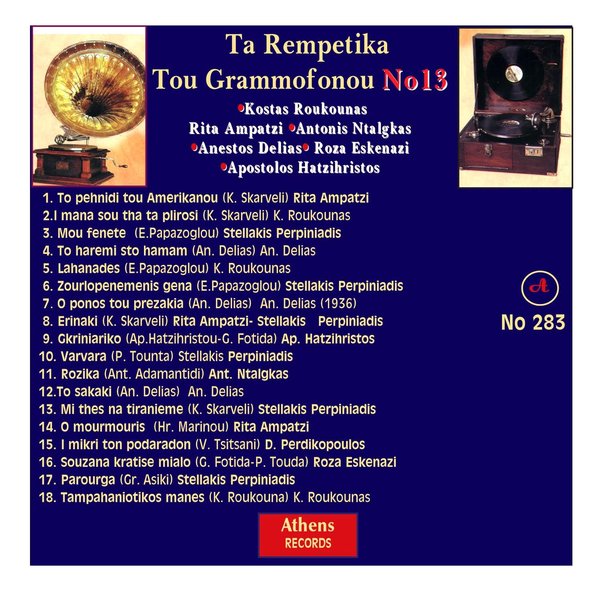 Ta Rempetika
Tou Grammofonou No13

•Kostas Roukounas
Rita Ampatzi •Antonis Ntalgkas
•Anestos Delias• Roza Eskenazi
•Apostolos Hatzihristos

1. To pehnidi tou Amerikanou (K. Skarveli) Rita Ampatzi
2.I mana sou tha ta plirosi (K. Skarveli) K. Roukounas
3. Mou fenete (E.Papazoglou) Stellakis Perpiniadis
4. To haremi sto hamam (An. Delias) An. Delias
5. Lahanades (E.Papazoglou) K. Roukounas
6. Zourlopenemenis gena (E.Papazoglou) Stellakis Perpiniadis
7. O ponos tou prezakia (An. Delias) An. Delias (1936)
8. Erinaki (K. Skarveli) Rita Ampatzi- Stellakis Perpiniadis
9. Gkriniariko (Ap.Hatzihristou-G. Fotida) Ap. Hatzihristos
10. Varvara (P. Tounta) Stellakis Perpiniadis
11. Rozika (Ant. Adamantidi) Ant. Ntalgkas
12.To sakaki (An. Delias) An. Delias
13. Mi thes na tiranieme (K. Skarveli) Stellakis Perpiniadis
14. O mourmouris (Hr. Marinou) Rita Ampatzi
15. I mikri ton podaradon (V. Tsitsani) D. Perdikopoulos
16. Souzana kratise mialo (G. Fotida-P. Touda) Roza Eskenazi
17. Parourga (Gr. Asiki) Stellakis Perpiniadis
18. Tampahaniotikos manes (K. Roukouna) K. Roukounas

A
No 283

Athens
RECORDS